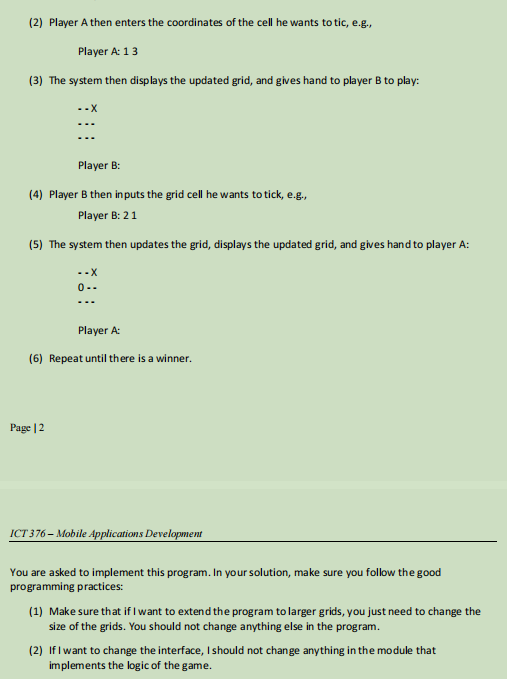 (2) Player A then enters the coordinates of the cell he wants to tic, e.g.,

Player A: 1 3

(3) The system then displays the updated grid, and gives hand to player B to play:

- - X
- - -
- - -

Player B:

(4) Player B then inputs the grid cell he wants to tick, e.g.,

Player B: 2 1

(5) The system then updates the grid, displays the updated grid, and gives hand to player A:

- - X
0 - -
- - -

Player A:

(6) Repeat until there is a winner.

Page | 2

ICT 376 – Mobile Applications Development

You are asked to implement this program. In your solution, make sure you follow the good programming practices:

(1) Make sure that if I want to extend the program to larger grids, you just need to change the size of the grids. You should not change anything else in the program.

(2) If I want to change the interface, I should not change anything in the module that implements the logic of the game.